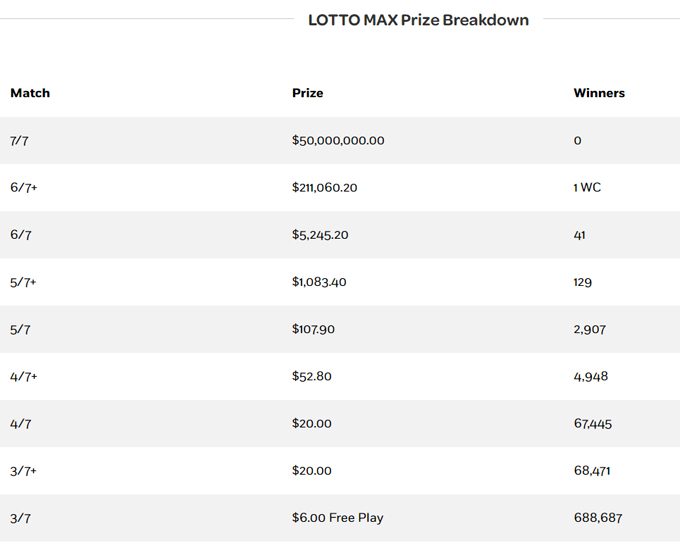 LOTTO MAX Prize Breakdown

| Match | Prize | Winners |
|---|---|---|
| 7/7 | \$50,000,000.00 | 0 |
| 6/7+ | \$211,060.20 | 1 WC |
| 6/7 | \$5,245.20 | 41 |
| 5/7+ | \$1,083.40 | 129 |
| 5/7 | \$107.90 | 2,907 |
| 4/7+ | \$52.80 | 4,948 |
| 4/7 | \$20.00 | 67,445 |
| 3/7+ | \$20.00 | 68,471 |
| 3/7 | \$6.00 Free Play | 688,687 |